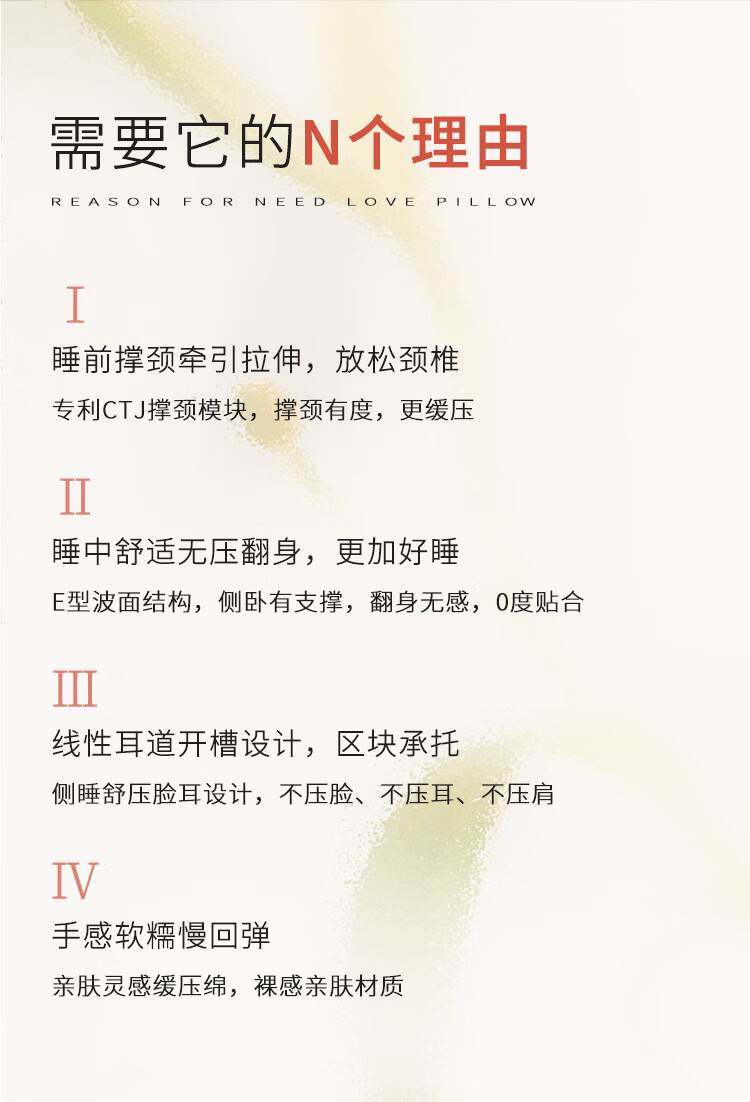 需要它的N个理由

REASON FOR NEED LOVE PILLOW

I

睡前撑颈牵引拉伸，放松颈椎

专利CTJ撑颈模块，撑颈有度，更缓压

II

睡中舒适无压翻身，更加好睡

E型波面结构，侧卧有支撑，翻身无感，0度贴合

III

线性耳道开槽设计，区块承托

侧睡舒压脸耳设计，不压脸、不压耳、不压肩

IV

手感软糯慢回弹

亲肤灵感缓压绵，裸感亲肤材质